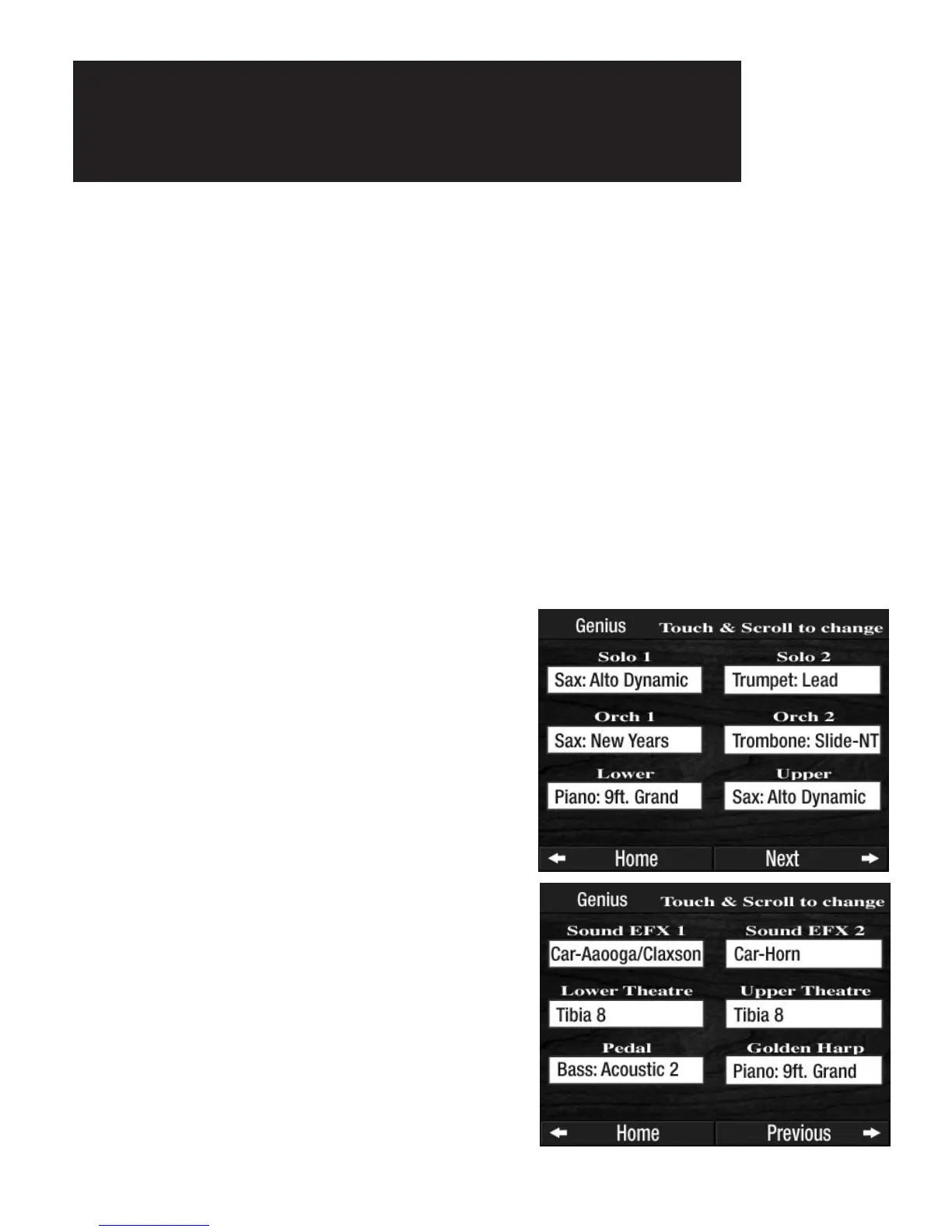 Genius Touch & Scroll to change

Solo 1
Sax: Alto Dynamic

Solo 2
Trumpet: Lead

Orch 1
Sax: New Years

Orch 2
Trombone: Slide-NT

Lower
Piano: 9ft. Grand

Upper
Sax: Alto Dynamic

Home Next

Genius Touch & Scroll to change

Sound EFX 1
Car-Aaooga/Claxson

Sound EFX 2
Car-Horn

Lower Theatre
Tibia 8

Upper Theatre
Tibia 8

Pedal
Bass: Acoustic 2

Golden Harp
Piano: 9ft. Grand

Home Previous